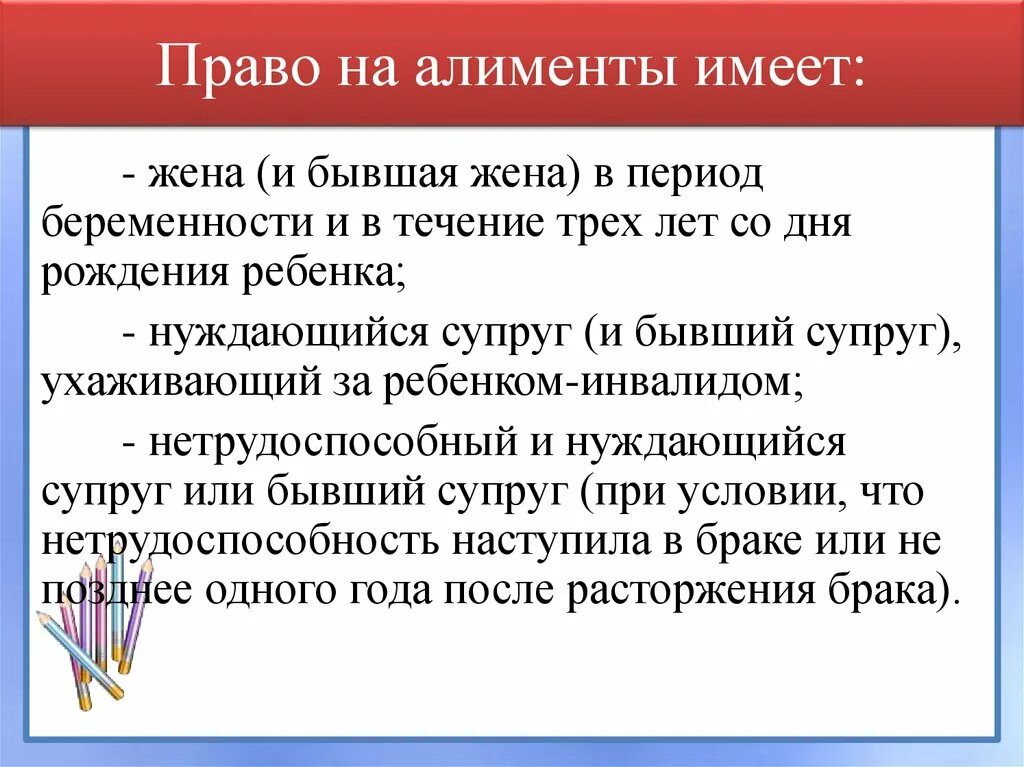 Право на алименты имеет:

- жена (и бывшая жена) в период беременности и в течение трех лет со дня рождения ребенка;

- нуждающийся супруг (и бывший супруг), ухаживающий за ребенком-инвалидом;

- нетрудоспособный и нуждающийся супруг или бывший супруг (при условии, что нетрудоспособность наступила в браке или не позднее одного года после расторжения брака).